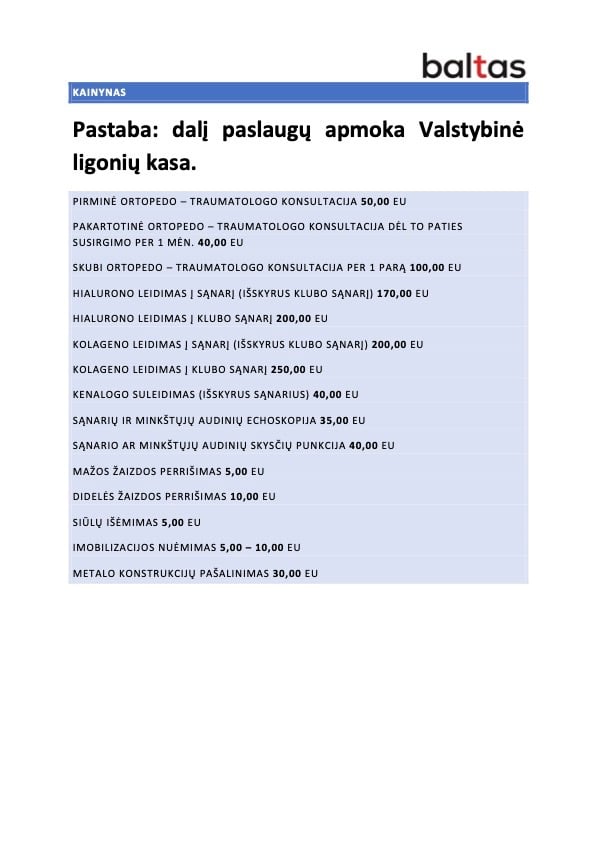 baltas

KAINYNAS

Pastaba: dalį paslaugų apmoka Valstybinė ligonių kasa.

PIRMINĖ ORTOPEDO – TRAUMATOLOGO KONSULTACIJA 50,00 EU

PAKARTOTINĖ ORTOPEDO – TRAUMATOLOGO KONSULTACIJA DĖL TO PATIES SUSIRGIMO PER 1 MĖN. 40,00 EU

SKUBI ORTOPEDO – TRAUMATOLOGO KONSULTACIJA PER 1 PARĄ 100,00 EU

HIALURONO LEIDIMAS Į SĄNARĮ (IŠSKYRUS KLUBO SĄNARĮ) 170,00 EU

HIALURONO LEIDIMAS Į KLUBO SĄNARĮ 200,00 EU

KOLAGENO LEIDIMAS Į SĄNARĮ (IŠSKYRUS KLUBO SĄNARĮ) 200,00 EU

KOLAGENO LEIDIMAS Į KLUBO SĄNARĮ 250,00 EU

KENALOGO SULEIDIMAS (IŠSKYRUS SĄNARIUS) 40,00 EU

SĄNARIŲ IR MINKŠTŲJŲ AUDINIŲ ECHOSKOPIJA 35,00 EU

SĄNARIO AR MINKŠTŲJŲ AUDINIŲ SKYSČIŲ PUNKCIJA 40,00 EU

MAŽOS ŽAIZDOS PERRIŠIMAS 5,00 EU

DIDELĖS ŽAIZDOS PERRIŠIMAS 10,00 EU

SIŪLŲ IŠĖMIMAS 5,00 EU

IMOBILIZACIJOS NUĖMIMAS 5,00 – 10,00 EU

METALO KONSTRUKCIJŲ PAŠALINIMAS 30,00 EU